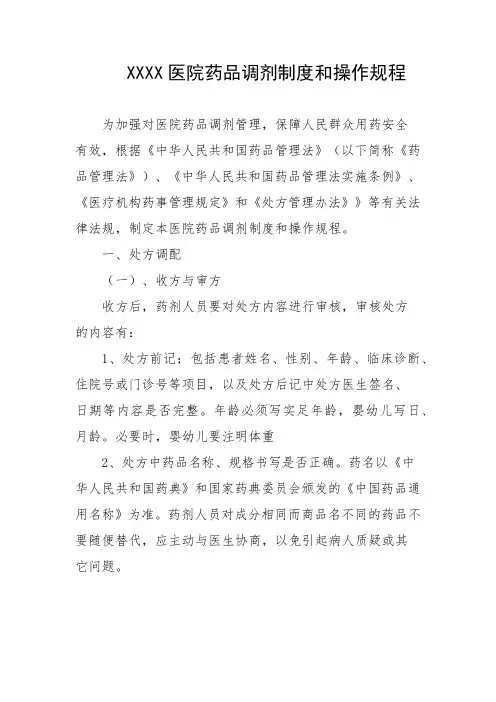 XXXX 医院药品调剂制度和操作规程

为加强对医院药品调剂管理，保障人民群众用药安全有效，根据《中华人民共和国药品管理法》（以下简称《药品管理法》）、《中华人民共和国药品管理法实施条例》、《医疗机构药事管理规定》和《处方管理办法》》等有关法律法规，制定本医院药品调剂制度和操作规程。

一、处方调配

（一）、收方与审方

收方后，药剂人员要对处方内容进行审核，审核处方的内容有：

1、处方前记：包括患者姓名、性别、年龄、临床诊断、住院号或门诊号等项目，以及处方后记中处方医生签名、日期等内容是否完整。年龄必须写实足年龄，婴幼儿写日、月龄。必要时，婴幼儿要注明体重

2、处方中药品名称、规格书写是否正确。药名以《中华人民共和国药典》和国家药典委员会颁发的《中国药品通用名称》为准。药剂人员对成分相同而商品名不同的药品不要随便替代，应主动与医生协商，以免引起病人质疑或其它问题。